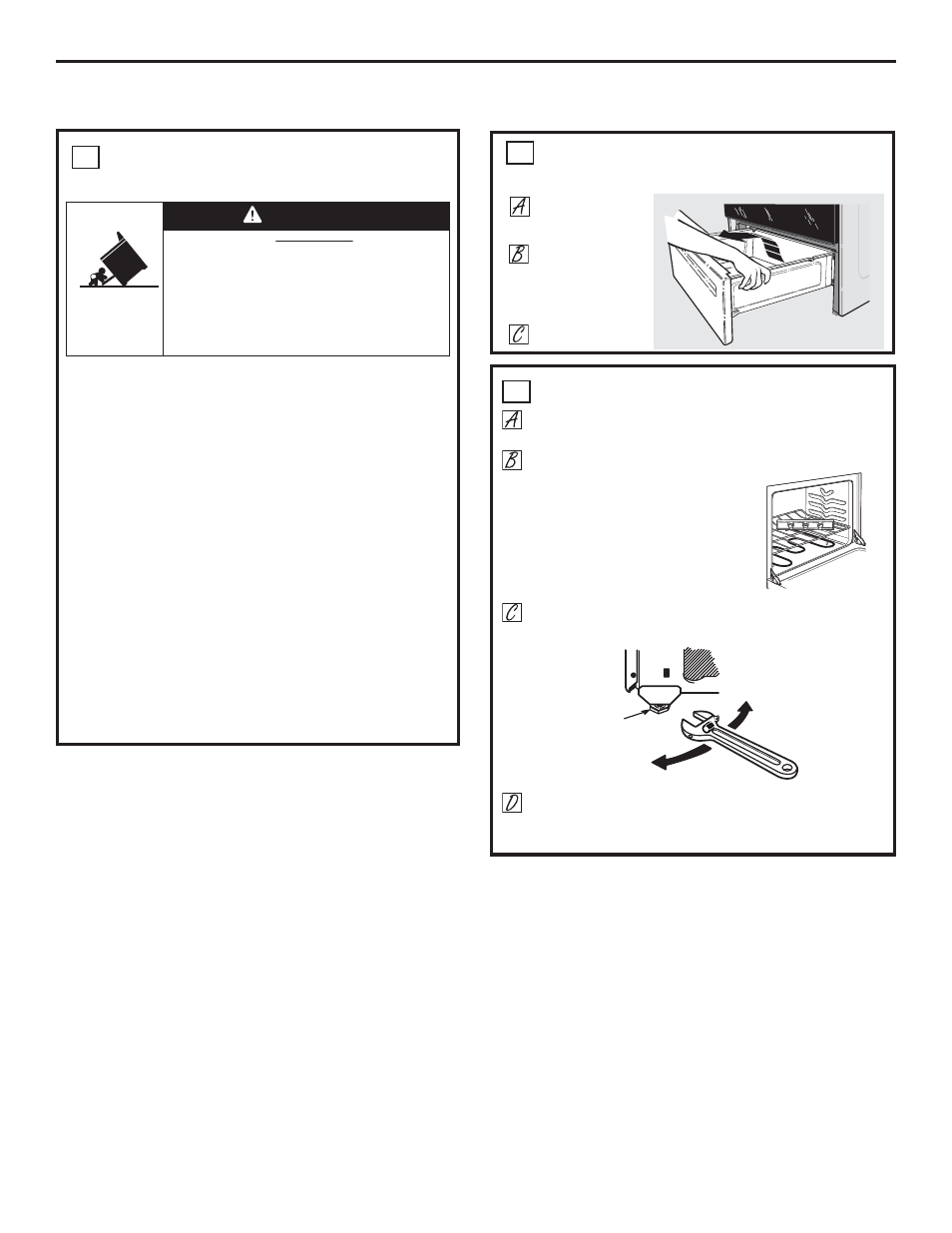 A

B

C

A

B

C

D